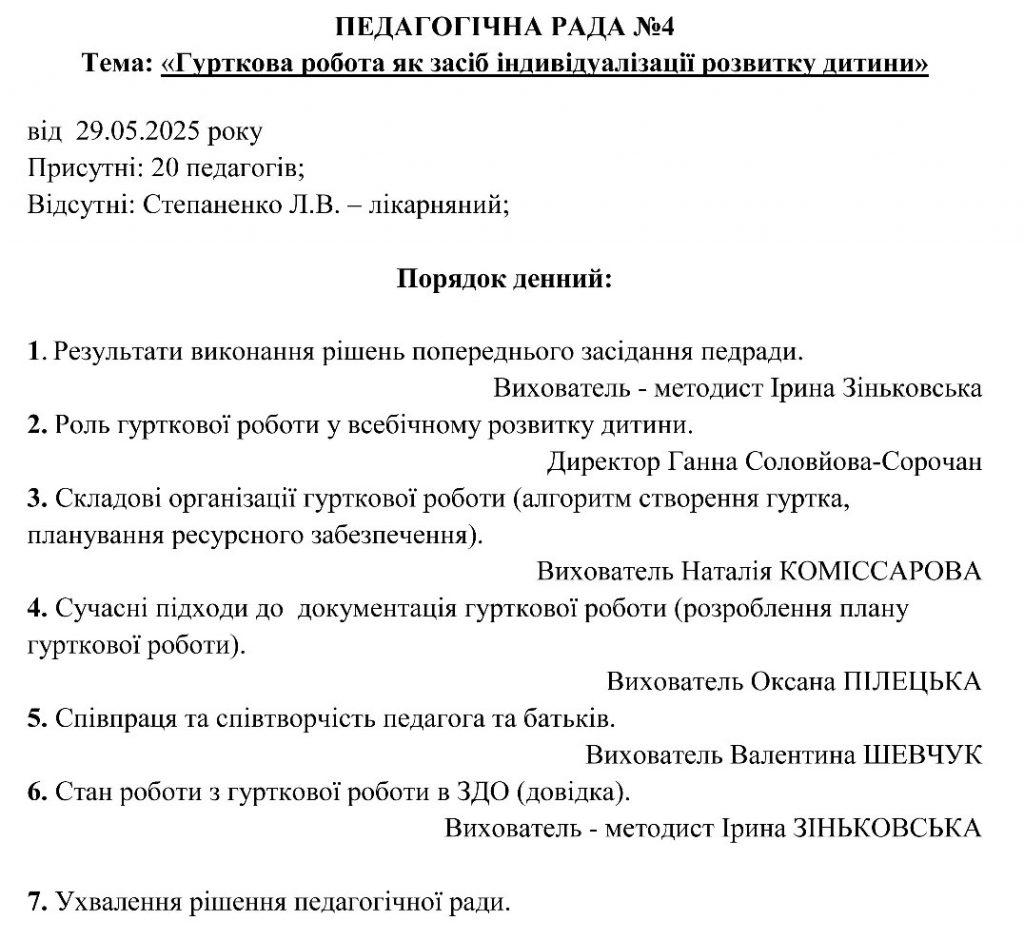 ПЕДАГОГІЧНА РАДА №4
Тема: «Гурткова робота як засіб індивідуалізації розвитку дитини»

від 29.05.2025 року
Присутні: 20 педагогів;
Відсутні: Степаненко Л.В. – лікарняний;

Порядок денний:

1. Результати виконання рішень попереднього засідання педради.
Вихователь - методист Ірина Зіньковська
2. Роль гурткової роботи у всебічному розвитку дитини.
Директор Ганна Соловйова-Сорочан
3. Складові організації гурткової роботи (алгоритм створення гуртка, планування ресурсного забезпечення).
Вихователь Наталія КОМІССАРОВА
4. Сучасні підходи до документація гурткової роботи (розроблення плану гурткової роботи).
Вихователь Оксана ПІЛЕЦЬКА
5. Співпраця та співтворчість педагога та батьків.
Вихователь Валентина ШЕВЧУК
6. Стан роботи з гурткової роботи в ЗДО (довідка).
Вихователь - методист Ірина ЗІНЬКОВСЬКА

7. Ухвалення рішення педагогічної ради.